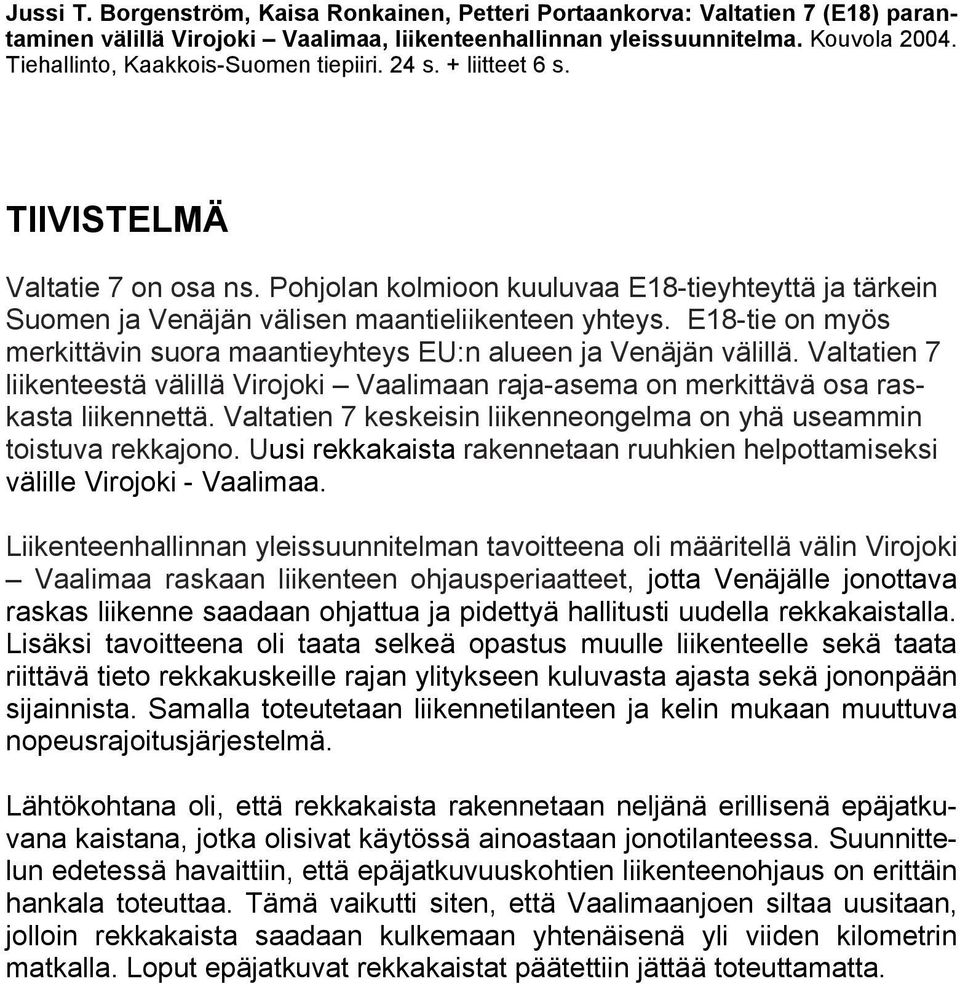 Jussi T. Borgenström, Kaisa Ronkainen, Petteri Portaankorva: Valtatien 7 (E18) parantaminen välillä Virojoki – Vaalimaa, liikenteenhallinnan yleissuunnitelma. Kouvola 2004. Tiehallinto, Kaakkois-Suomen tiepiiri. 24 s. + liitteet 6 s.

TIIVISTELMÄ

Valtatie 7 on osa ns. Pohjolan kolmioon kuuluvaa E18-tieyhteyttä ja tärkein Suomen ja Venäjän välisen maantieliikenteen yhteys. E18-tie on myös merkittävin suora maantieyhteys EU:n alueen ja Venäjän välillä. Valtatien 7 liikenteestä välillä Virojoki – Vaalimaan raja-asema on merkittävä osa raskasta liikennettä. Valtatien 7 keskeisin liikenneongelma on yhä useammin toistuva rekkajono. Uusi rekkakaista rakennetaan ruuhkien helpottamiseksi välille Virojoki - Vaalimaa.

Liikenteenhallinnan yleissuunnitelman tavoitteena oli määritellä välin Virojoki – Vaalimaa raskaan liikenteen ohjausperiaatteet, jotta Venäjälle jonottava raskas liikenne saadaan ohjattua ja pidettyä hallitusti uudella rekkakaistalla. Lisäksi tavoitteena oli taata selkeä opastus muulle liikenteelle sekä taata riittävä tieto rekkakuskeille rajan ylitykseen kuluvasta ajasta sekä jononpään sijainnista. Samalla toteutetaan liikennetilanteen ja kelin mukaan muuttuva nopeusrajoitusjärjestelmä.

Lähtökohtana oli, että rekkakaista rakennetaan neljänä erillisenä epäjatkuvana kaistana, jotka olisivat käytössä ainoastaan jonotilanteessa. Suunnittelun edetessä havaittiin, että epäjatkuvuuskohtien liikenteenohjaus on erittäin hankala toteuttaa. Tämä vaikutti siten, että Vaalimaanjoen siltaa uusitaan, jolloin rekkakaista saadaan kulkemaan yhtenäisenä yli viiden kilometrin matkalla. Loput epäjatkuvat rekkakaistat päätettiin jättää toteuttamatta.